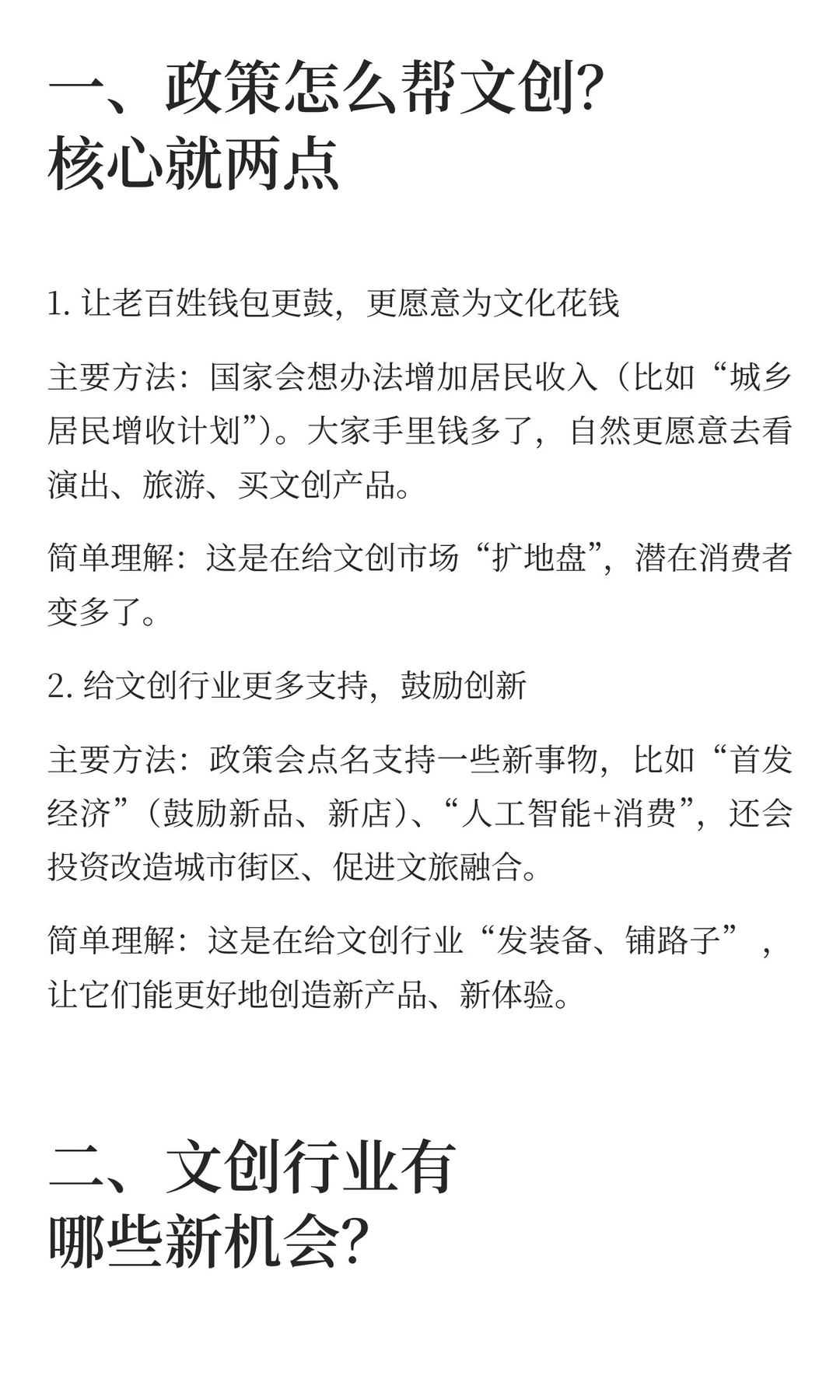 一、政策怎么帮文创?
核心就两点

1. 让老百姓钱包更鼓，更愿意为文化花钱

主要方法：国家会想办法增加居民收入（比如“城乡居民增收计划”）。大家手里钱多了，自然更愿意去看演出、旅游、买文创产品。

简单理解：这是在给文创市场“扩地盘”，潜在消费者变多了。

2. 给文创行业更多支持，鼓励创新

主要方法：政策会点名支持一些新事物，比如“首发经济”（鼓励新品、新店）、“人工智能+消费”，还会投资改造城市街区、促进文旅融合。

简单理解：这是在给文创行业“发装备、铺路子”，让它们能更好地创造新产品、新体验。

二、文创行业有
哪些新机会?